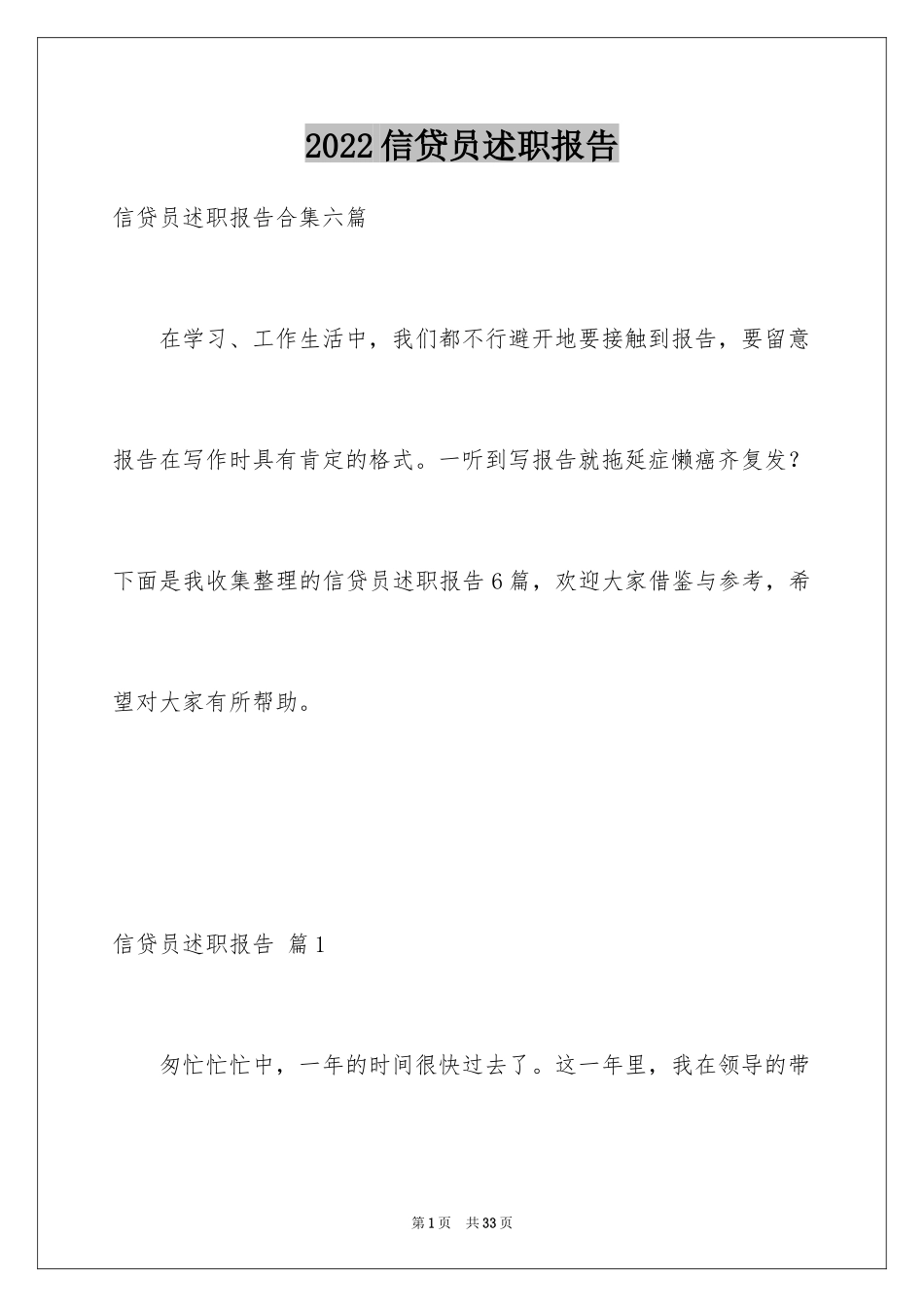 2022信贷员述职报告

信贷员述职报告合集六篇

在学习、工作生活中，我们都不行避开地要接触到报告，要留意报告在写作时具有肯定的格式。一听到写报告就拖延症懒癌齐复发？下面是我收集整理的信贷员述职报告6篇，欢迎大家借鉴与参考，希望对大家有所帮助。

信贷员述职报告 篇1

匆忙忙忙中，一年的时间很快过去了。这一年里，我在领导的带

第1页 共33页